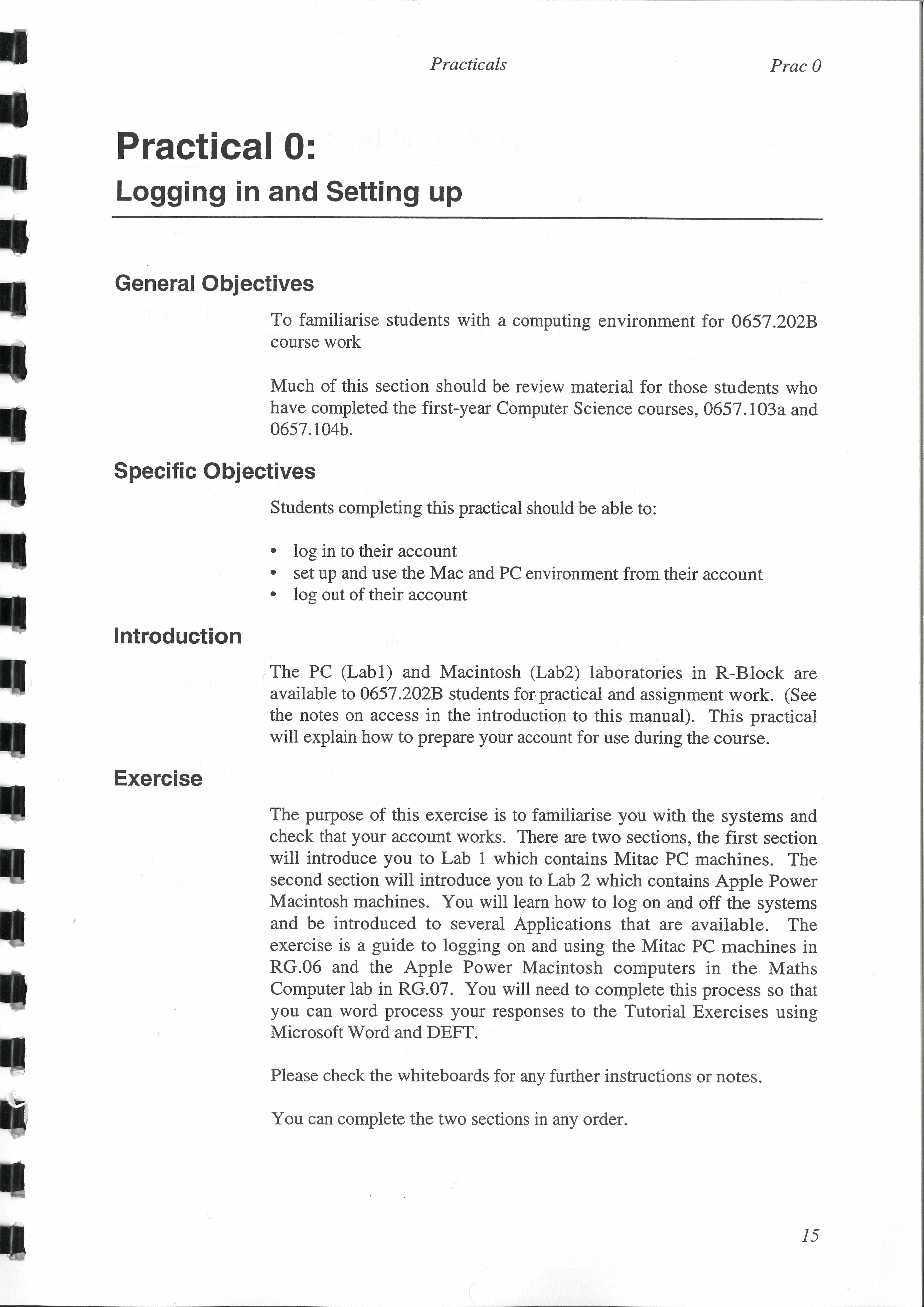 Practicals

Prac 0

Practical 0:
Logging in and Setting up

General Objectives

To familiarise students with a computing environment for 0657.202B course work

Much of this section should be review material for those students who have completed the first-year Computer Science courses, 0657.103a and 0657.104b.

Specific Objectives

Students completing this practical should be able to:

• log in to their account
• set up and use the Mac and PC environment from their account
• log out of their account

Introduction

The PC (Lab1) and Macintosh (Lab2) laboratories in R-Block are available to 0657.202B students for practical and assignment work. (See the notes on access in the introduction to this manual). This practical will explain how to prepare your account for use during the course.

Exercise

The purpose of this exercise is to familiarise you with the systems and check that your account works. There are two sections, the first section will introduce you to Lab 1 which contains Mitac PC machines. The second section will introduce you to Lab 2 which contains Apple Power Macintosh machines. You will learn how to log on and off the systems and be introduced to several Applications that are available. The exercise is a guide to logging on and using the Mitac PC machines in RG.06 and the Apple Power Macintosh computers in the Maths Computer lab in RG.07. You will need to complete this process so that you can word process your responses to the Tutorial Exercises using Microsoft Word and DEFT.

Please check the whiteboards for any further instructions or notes.

You can complete the two sections in any order.

15